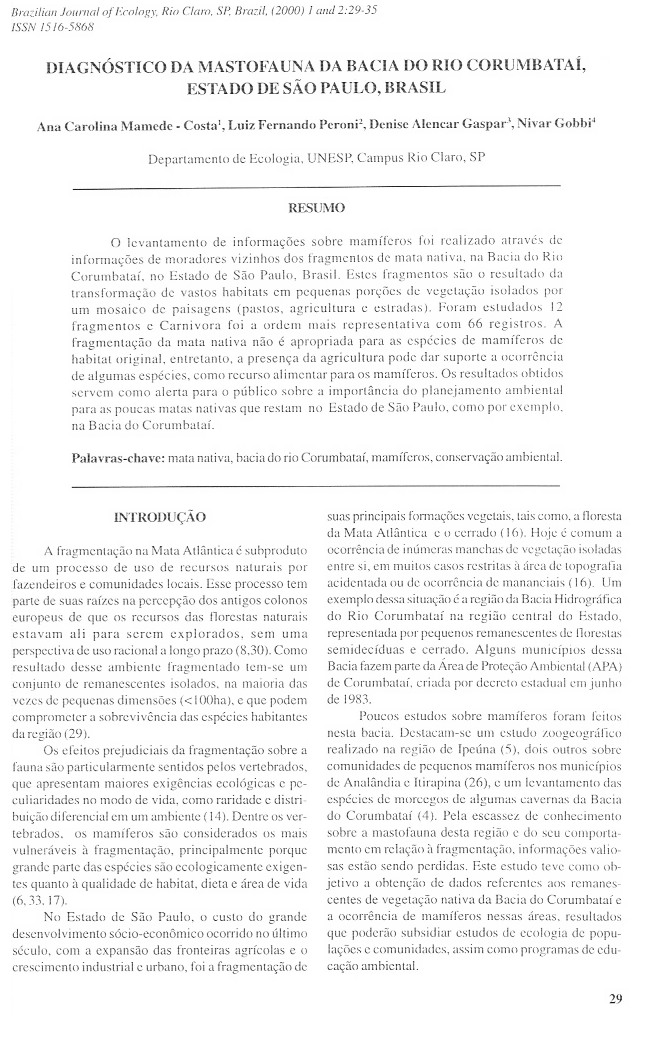 Brazilian Journal of Ecology, Rio Claro, SP, Brazil, (2000) 1 and 2:29-35
ISSN 1516-5868

DIAGNÓSTICO DA MASTOFAUNA DA BACIA DO RIO CORUMBATAÍ, ESTADO DE SÃO PAULO, BRASIL

Ana Carolina Mamede - Costa$^1$, Luiz Fernando Peroni$^2$, Denise Alencar Gaspar$^3$, Nivar Gobbi$^4$

Departamento de Ecologia, UNESP, Campus Rio Claro, SP

RESUMO

O levantamento de informações sobre mamíferos foi realizado através de informações de moradores vizinhos dos fragmentos de mata nativa, na Bacia do Rio Corumbataí, no Estado de São Paulo, Brasil. Estes fragmentos são o resultado da transformação de vastos habitats em pequenas porções de vegetação isolados por um mosaico de paisagens (pastos, agricultura e estradas). Foram estudados 12 fragmentos e Carnivora foi a ordem mais representativa com 66 registros. A fragmentação da mata nativa não é apropriada para as espécies de mamíferos de habitat original, entretanto, a presença da agricultura pode dar suporte a ocorrência de algumas espécies, como recurso alimentar para os mamíferos. Os resultados obtidos servem como alerta para o público sobre a importância do planejamento ambiental para as poucas matas nativas que restam no Estado de São Paulo, como por exemplo, na Bacia do Corumbataí.

Palavras-chave: mata nativa, bacia do rio Corumbataí, mamíferos, conservação ambiental.

INTRODUÇÃO

A fragmentação na Mata Atlântica é subproduto de um processo de uso de recursos naturais por fazendeiros e comunidades locais. Esse processo tem parte de suas raízes na percepção dos antigos colonos europeus de que os recursos das florestas naturais estavam ali para serem explorados, sem uma perspectiva de uso racional a longo prazo (8,30). Como resultado desse ambiente fragmentado tem-se um conjunto de remanescentes isolados, na maioria das vezes de pequenas dimensões (<100ha), e que podem comprometer a sobrevivência das espécies habitantes da região (29).

Os efeitos prejudiciais da fragmentação sobre a fauna são particularmente sentidos pelos vertebrados, que apresentam maiores exigências ecológicas e peculiaridades no modo de vida, como raridade e distribuição diferencial em um ambiente (14). Dentre os vertebrados, os mamíferos são considerados os mais vulneráveis à fragmentação, principalmente porque grande parte das espécies são ecologicamente exigentes quanto à qualidade de habitat, dieta e área de vida (6, 33, 17).

No Estado de São Paulo, o custo do grande desenvolvimento sócio-econômico ocorrido no último século, com a expansão das fronteiras agrícolas e o crescimento industrial e urbano, foi a fragmentação de suas principais formações vegetais, tais como, a floresta da Mata Atlântica e o cerrado (16). Hoje é comum a ocorrência de inúmeras manchas de vegetação isoladas entre si, em muitos casos restritas à área de topografia acidentada ou de ocorrência de mananciais (16). Um exemplo dessa situação é a região da Bacia Hidrográfica do Rio Corumbataí na região central do Estado, representada por pequenos remanescentes de florestas semidecíduas e cerrado. Alguns municípios dessa Bacia fazem parte da Área de Proteção Ambiental (APA) de Corumbataí, criada por decreto estadual em junho de 1983.

Poucos estudos sobre mamíferos foram feitos nesta bacia. Destacam-se um estudo zoogeográfico realizado na região de Ipeúna (5), dois outros sobre comunidades de pequenos mamíferos nos municípios de Analândia e Itirapina (26), e um levantamento das espécies de morcegos de algumas cavernas da Bacia do Corumbataí (4). Pela escassez de conhecimento sobre a mastofauna desta região e do seu comportamento em relação à fragmentação, informações valiosas estão sendo perdidas. Este estudo teve como objetivo a obtenção de dados referentes aos remanescentes de vegetação nativa da Bacia do Corumbataí e a ocorrência de mamíferos nessas áreas, resultados que poderão subsidiar estudos de ecologia de populações e comunidades, assim como programas de educação ambiental.

29